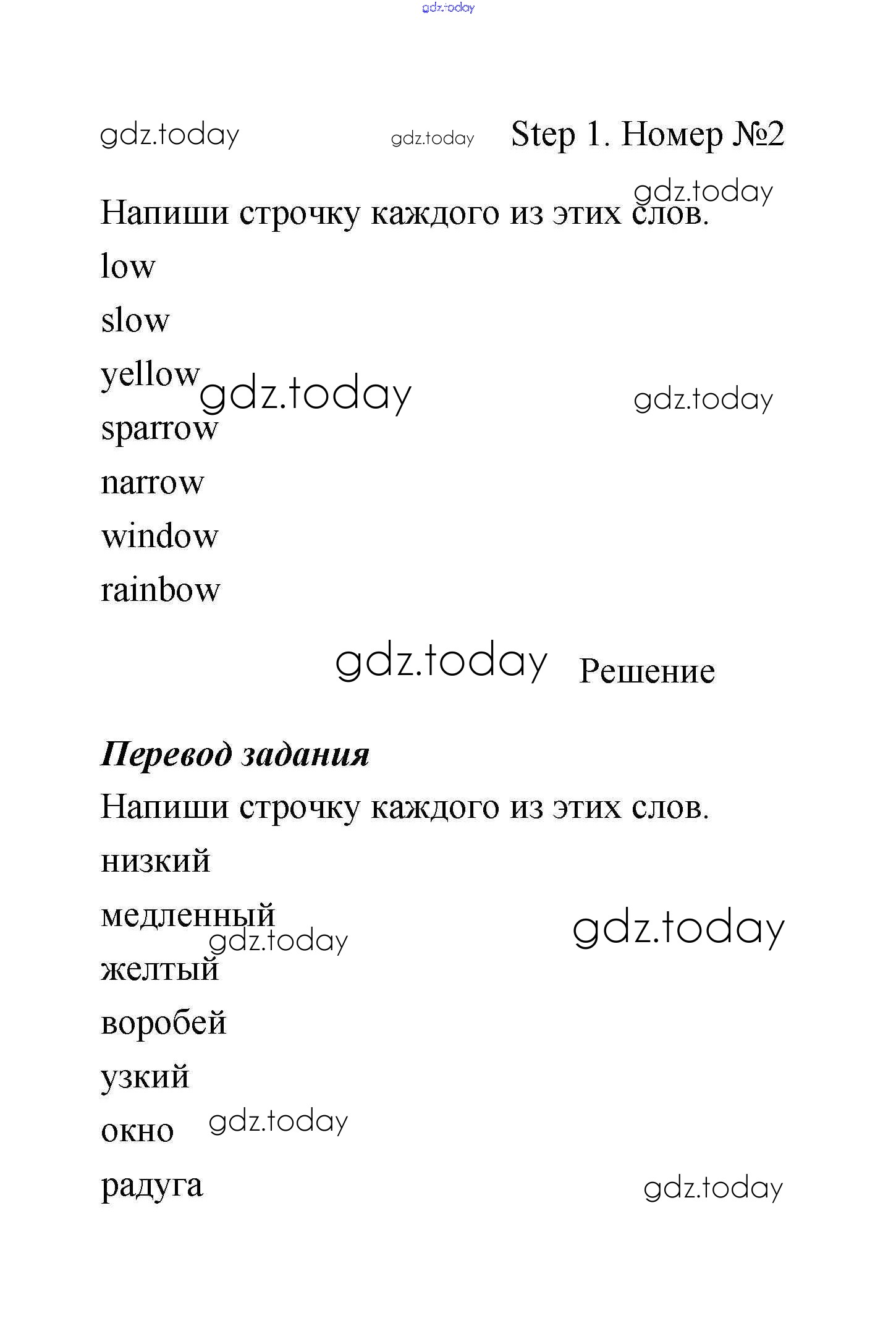 gdz.today

gdz.today

gdz.today Step 1. Номер №2

gdz.today

Напиши строчку каждого из этих слов.

low

slow

yellow gdz.today gdz.today

sparrow

narrow

window

rainbow

gdz.today Решение

Перевод задания

Напиши строчку каждого из этих слов.

низкий

медленный gdz.today

gdz.today

желтый

воробей

узкий

окно gdz.today

радуга gdz.today